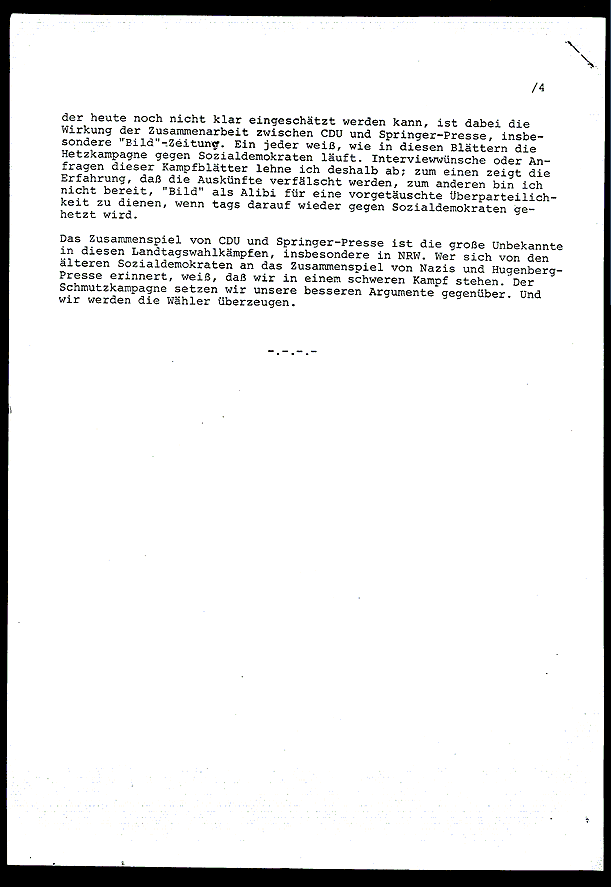 /4

der heute noch nicht klar eingeschätzt werden kann, ist dabei die Wirkung der Zusammenarbeit zwischen CDU und Springer-Presse, insbesondere "Bild"-Zeitung. Ein jeder weiß, wie in diesen Blättern die Hetzkampagne gegen Sozialdemokraten läuft. Interviewwünsche oder Anfragen dieser Kampfblätter lehne ich deshalb ab; zum einen zeigt die Erfahrung, daß die Auskünfte verfälscht werden, zum anderen bin ich nicht bereit, "Bild" als Alibi für eine vorgetäuschte Überparteilichkeit zu dienen, wenn tags darauf wieder gegen Sozialdemokraten gehetzt wird.

Das Zusammenspiel von CDU und Springer-Presse ist die große Unbekannte in diesen Landtagswahlkämpfen, insbesondere in NRW. Wer sich von den älteren Sozialdemokraten an das Zusammenspiel von Nazis und Hugenberg-Presse erinnert, weiß, daß wir in einem schweren Kampf stehen. Der Schmutzkampagne setzen wir unsere besseren Argumente gegenüber. Und wir werden die Wähler überzeugen.

-.-.-.-